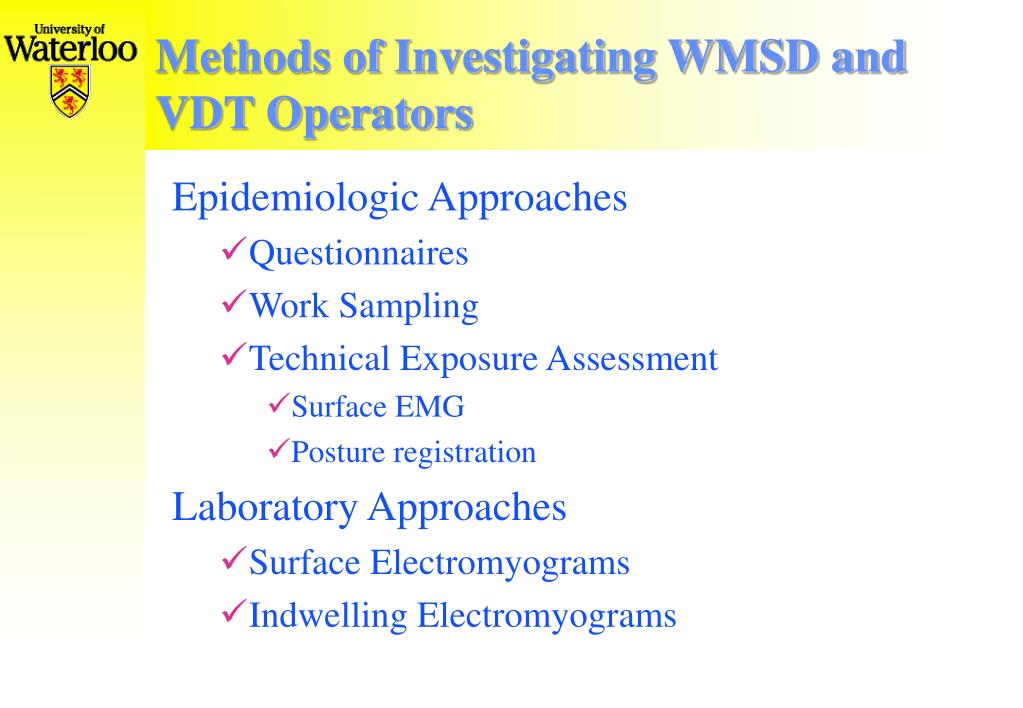 University of
Waterloo

Methods of Investigating WMSD and VDT Operators

Epidemiologic Approaches
✓Questionnaires
✓Work Sampling
✓Technical Exposure Assessment
✓Surface EMG
✓Posture registration

Laboratory Approaches
✓Surface Electromyograms
✓Indwelling Electromyograms